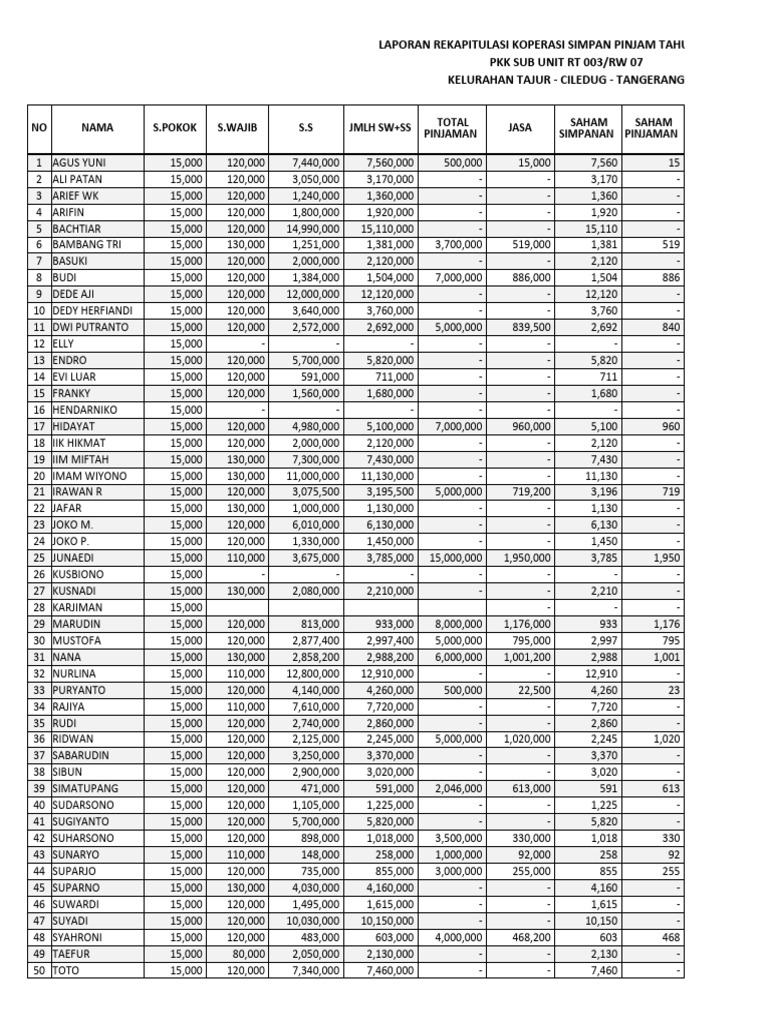 LAPORAN REKAPITULASI KOPERASI SIMPAN PINJAM TAHU
PKK SUB UNIT RT 003/RW 07
KELURAHAN TAJUR - CILEDUG - TANGERANG

| NO | NAMA | S.POKOK | S.WAJIB | S.S | JMLH SW+SS | TOTAL PINJAMAN | JASA | SAHAM SIMPANAN | SAHAM PINJAMAN |
|---|---|---|---|---|---|---|---|---|---|
| 1 | AGUS YUNI | 15,000 | 120,000 | 7,440,000 | 7,560,000 | 500,000 | 15,000 | 7,560 | 15 |
| 2 | ALI PATAN | 15,000 | 120,000 | 3,050,000 | 3,170,000 | - | - | 3,170 | - |
| 3 | ARIEF WK | 15,000 | 120,000 | 1,240,000 | 1,360,000 | - | - | 1,360 | - |
| 4 | ARIFIN | 15,000 | 120,000 | 1,800,000 | 1,920,000 | - | - | 1,920 | - |
| 5 | BACHTIAR | 15,000 | 120,000 | 14,990,000 | 15,110,000 | - | - | 15,110 | - |
| 6 | BAMBANG TRI | 15,000 | 130,000 | 1,251,000 | 1,381,000 | 3,700,000 | 519,000 | 1,381 | 519 |
| 7 | BASUKI | 15,000 | 120,000 | 2,000,000 | 2,120,000 | - | - | 2,120 | - |
| 8 | BUDI | 15,000 | 120,000 | 1,384,000 | 1,504,000 | 7,000,000 | 886,000 | 1,504 | 886 |
| 9 | DEDE AJI | 15,000 | 120,000 | 12,000,000 | 12,120,000 | - | - | 12,120 | - |
| 10 | DEDY HERFIANDI | 15,000 | 120,000 | 3,640,000 | 3,760,000 | - | - | 3,760 | - |
| 11 | DWI PUTRANTO | 15,000 | 120,000 | 2,572,000 | 2,692,000 | 5,000,000 | 839,500 | 2,692 | 840 |
| 12 | ELLY | 15,000 | - | - | - | - | - | - | - |
| 13 | ENDRO | 15,000 | 120,000 | 5,700,000 | 5,820,000 | - | - | 5,820 | - |
| 14 | EVI LUAR | 15,000 | 120,000 | 591,000 | 711,000 | - | - | 711 | - |
| 15 | FRANKY | 15,000 | 120,000 | 1,560,000 | 1,680,000 | - | - | 1,680 | - |
| 16 | HENDARNIKO | 15,000 | - | - | - | - | - | - | - |
| 17 | HIDAYAT | 15,000 | 120,000 | 4,980,000 | 5,100,000 | 7,000,000 | 960,000 | 5,100 | 960 |
| 18 | IIK HIKMAT | 15,000 | 120,000 | 2,000,000 | 2,120,000 | - | - | 2,120 | - |
| 19 | IIM MIFTAH | 15,000 | 130,000 | 7,300,000 | 7,430,000 | - | - | 7,430 | - |
| 20 | IMAM WIYONO | 15,000 | 130,000 | 11,000,000 | 11,130,000 | - | - | 11,130 | - |
| 21 | IRAWAN R | 15,000 | 120,000 | 3,075,500 | 3,195,500 | 5,000,000 | 719,200 | 3,196 | 719 |
| 22 | JAFAR | 15,000 | 130,000 | 1,000,000 | 1,130,000 | - | - | 1,130 | - |
| 23 | JOKO M. | 15,000 | 120,000 | 6,010,000 | 6,130,000 | - | - | 6,130 | - |
| 24 | JOKO P. | 15,000 | 120,000 | 1,330,000 | 1,450,000 | - | - | 1,450 | - |
| 25 | JUNAEDI | 15,000 | 110,000 | 3,675,000 | 3,785,000 | 15,000,000 | 1,950,000 | 3,785 | 1,950 |
| 26 | KUSBIONO | 15,000 | - | - | - | - | - | - | - |
| 27 | KUSNADI | 15,000 | 130,000 | 2,080,000 | 2,210,000 | - | - | 2,210 | - |
| 28 | KARJIMAN | 15,000 | | | | | - | - | - |
| 29 | MARUDIN | 15,000 | 120,000 | 813,000 | 933,000 | 8,000,000 | 1,176,000 | 933 | 1,176 |
| 30 | MUSTOFA | 15,000 | 120,000 | 2,877,400 | 2,997,400 | 5,000,000 | 795,000 | 2,997 | 795 |
| 31 | NANA | 15,000 | 130,000 | 2,858,200 | 2,988,200 | 6,000,000 | 1,001,200 | 2,988 | 1,001 |
| 32 | NURLINA | 15,000 | 110,000 | 12,800,000 | 12,910,000 | - | - | 12,910 | - |
| 33 | PURYANTO | 15,000 | 120,000 | 4,140,000 | 4,260,000 | 500,000 | 22,500 | 4,260 | 23 |
| 34 | RAJIYA | 15,000 | 110,000 | 7,610,000 | 7,720,000 | - | - | 7,720 | - |
| 35 | RUDI | 15,000 | 120,000 | 2,740,000 | 2,860,000 | - | - | 2,860 | - |
| 36 | RIDWAN | 15,000 | 120,000 | 2,125,000 | 2,245,000 | 5,000,000 | 1,020,000 | 2,245 | 1,020 |
| 37 | SABARUDIN | 15,000 | 120,000 | 3,250,000 | 3,370,000 | - | - | 3,370 | - |
| 38 | SIBUN | 15,000 | 120,000 | 2,900,000 | 3,020,000 | - | - | 3,020 | - |
| 39 | SIMATUPANG | 15,000 | 120,000 | 471,000 | 591,000 | 2,046,000 | 613,000 | 591 | 613 |
| 40 | SUDARSONO | 15,000 | 120,000 | 1,105,000 | 1,225,000 | - | - | 1,225 | - |
| 41 | SUGIYANTO | 15,000 | 120,000 | 5,700,000 | 5,820,000 | - | - | 5,820 | - |
| 42 | SUHARSONO | 15,000 | 120,000 | 898,000 | 1,018,000 | 3,500,000 | 330,000 | 1,018 | 330 |
| 43 | SUNARYO | 15,000 | 110,000 | 148,000 | 258,000 | 1,000,000 | 92,000 | 258 | 92 |
| 44 | SUPARJO | 15,000 | 120,000 | 735,000 | 855,000 | 3,000,000 | 255,000 | 855 | 255 |
| 45 | SUPARNO | 15,000 | 130,000 | 4,030,000 | 4,160,000 | - | - | 4,160 | - |
| 46 | SUWARDI | 15,000 | 120,000 | 1,495,000 | 1,615,000 | - | - | 1,615 | - |
| 47 | SUYADI | 15,000 | 120,000 | 10,030,000 | 10,150,000 | - | - | 10,150 | - |
| 48 | SYAHRONI | 15,000 | 120,000 | 483,000 | 603,000 | 4,000,000 | 468,200 | 603 | 468 |
| 49 | TAEFUR | 15,000 | 80,000 | 2,050,000 | 2,130,000 | - | - | 2,130 | - |
| 50 | TOTO | 15,000 | 120,000 | 7,340,000 | 7,460,000 | - | - | 7,460 | - |